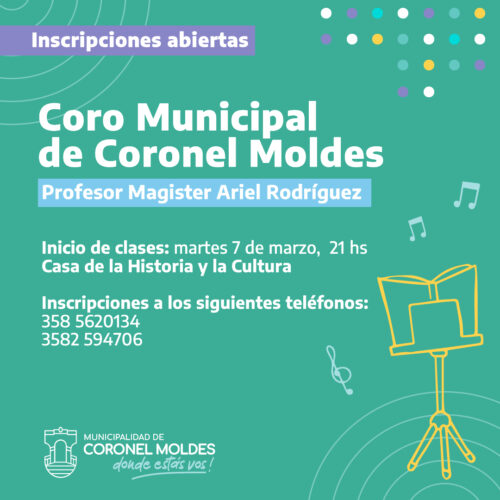 Inscripciones abiertas

Coro Municipal de Coronel Moldes

Profesor Magister Ariel Rodríguez

Inicio de clases: martes 7 de marzo, 21 hs
Casa de la Historia y la Cultura

Inscripciones a los siguientes teléfonos:
358 5620134
3582 594706

MUNICIPALIDAD DE
CORONEL MOLDES
donde estás vos!